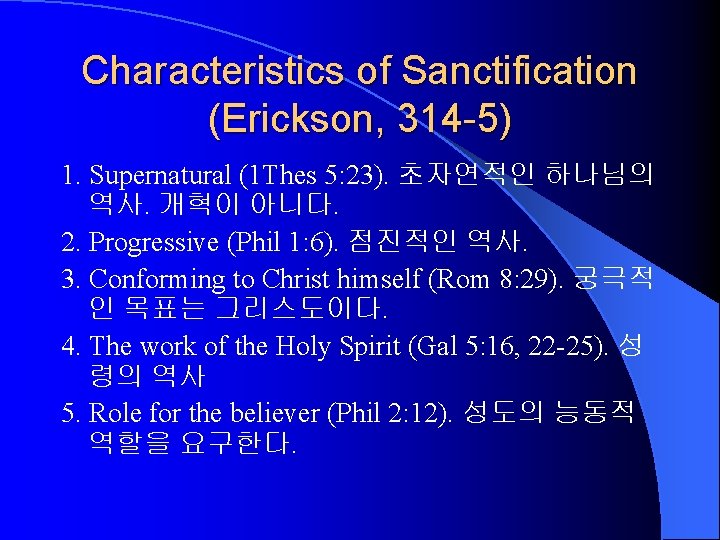 Characteristics of Sanctification (Erickson, 314-5)

1. Supernatural (1Thes 5:23). 초자연적인 하나님의 역사. 개혁이 아니다.

2. Progressive (Phil 1:6). 점진적인 역사.

3. Conforming to Christ himself (Rom 8:29). 궁극적인 목표는 그리스도이다.

4. The work of the Holy Spirit (Gal 5:16, 22-25). 성령의 역사

5. Role for the believer (Phil 2:12). 성도의 능동적 역할을 요구한다.